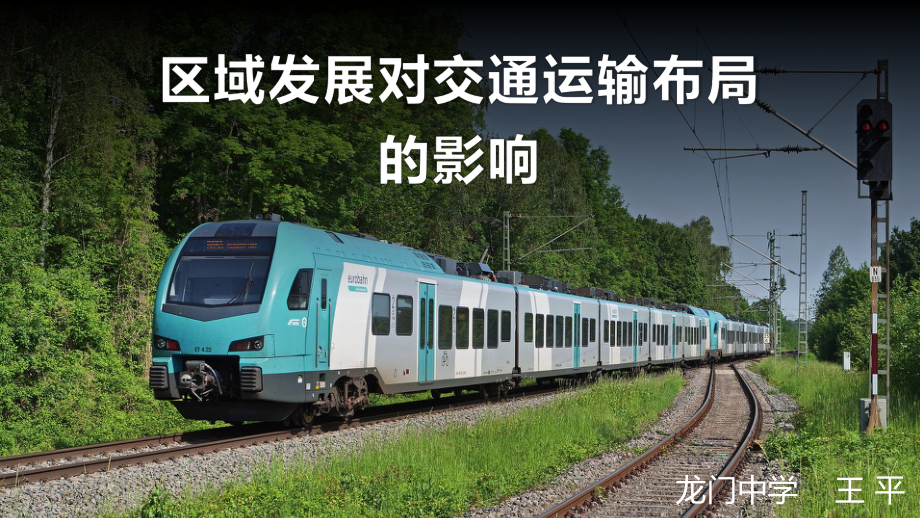 区域发展对交通运输布局的影响

eurobahn

ET 4.33

N

龙门中学　王 平